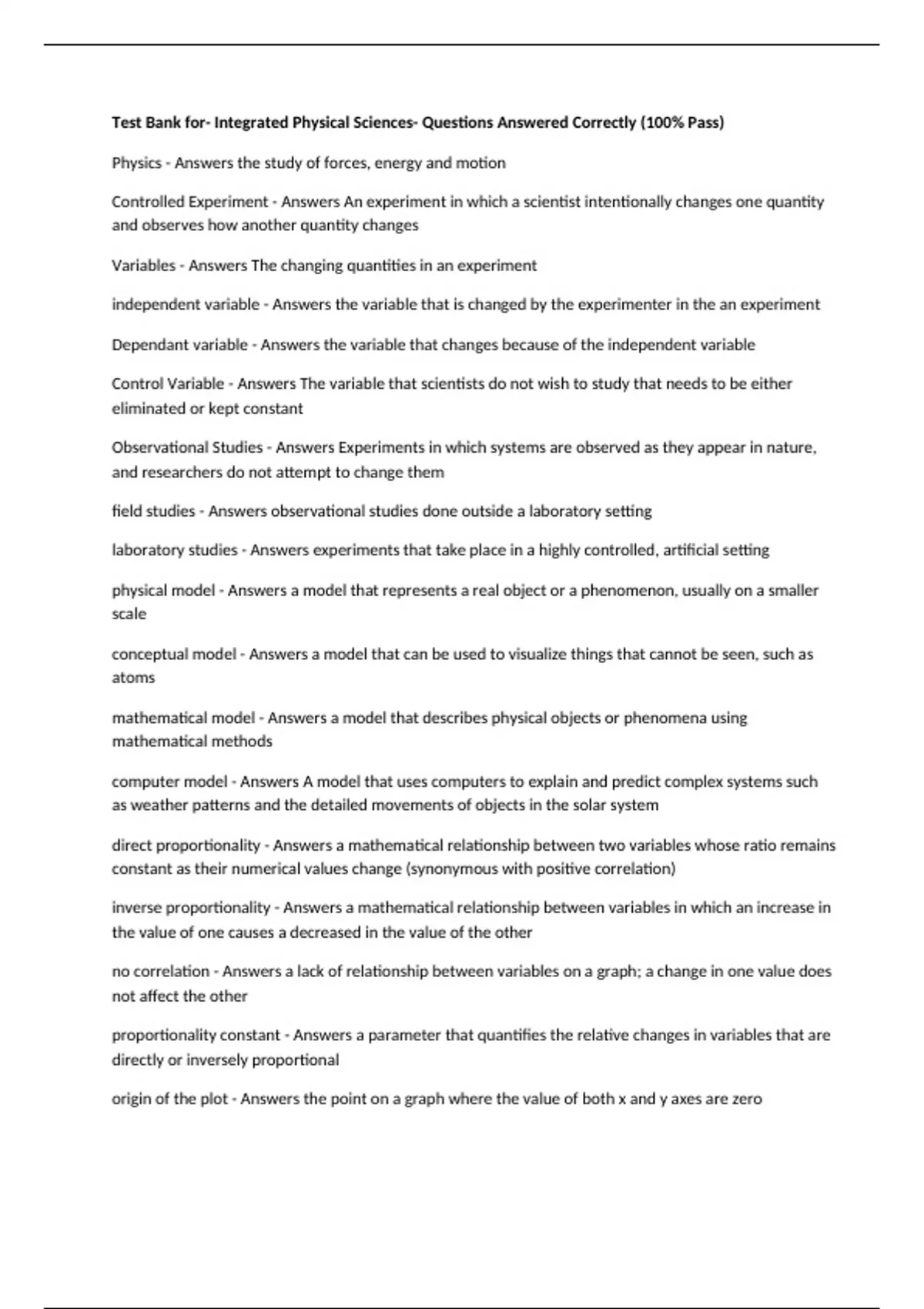 Test Bank for- Integrated Physical Sciences- Questions Answered Correctly (100% Pass)

Physics - Answers the study of forces, energy and motion

Controlled Experiment - Answers An experiment in which a scientist intentionally changes one quantity and observes how another quantity changes

Variables - Answers The changing quantities in an experiment

independent variable - Answers the variable that is changed by the experimenter in the an experiment

Dependant variable - Answers the variable that changes because of the independent variable

Control Variable - Answers The variable that scientists do not wish to study that needs to be either eliminated or kept constant

Observational Studies - Answers Experiments in which systems are observed as they appear in nature, and researchers do not attempt to change them

field studies - Answers observational studies done outside a laboratory setting

laboratory studies - Answers experiments that take place in a highly controlled, artificial setting

physical model - Answers a model that represents a real object or a phenomenon, usually on a smaller scale

conceptual model - Answers a model that can be used to visualize things that cannot be seen, such as atoms

mathematical model - Answers a model that describes physical objects or phenomena using mathematical methods

computer model - Answers A model that uses computers to explain and predict complex systems such as weather patterns and the detailed movements of objects in the solar system

direct proportionality - Answers a mathematical relationship between two variables whose ratio remains constant as their numerical values change (synonymous with positive correlation)

inverse proportionality - Answers a mathematical relationship between variables in which an increase in the value of one causes a decreased in the value of the other

no correlation - Answers a lack of relationship between variables on a graph; a change in one value does not affect the other

proportionality constant - Answers a parameter that quantifies the relative changes in variables that are directly or inversely proportional

origin of the plot - Answers the point on a graph where the value of both x and y axes are zero